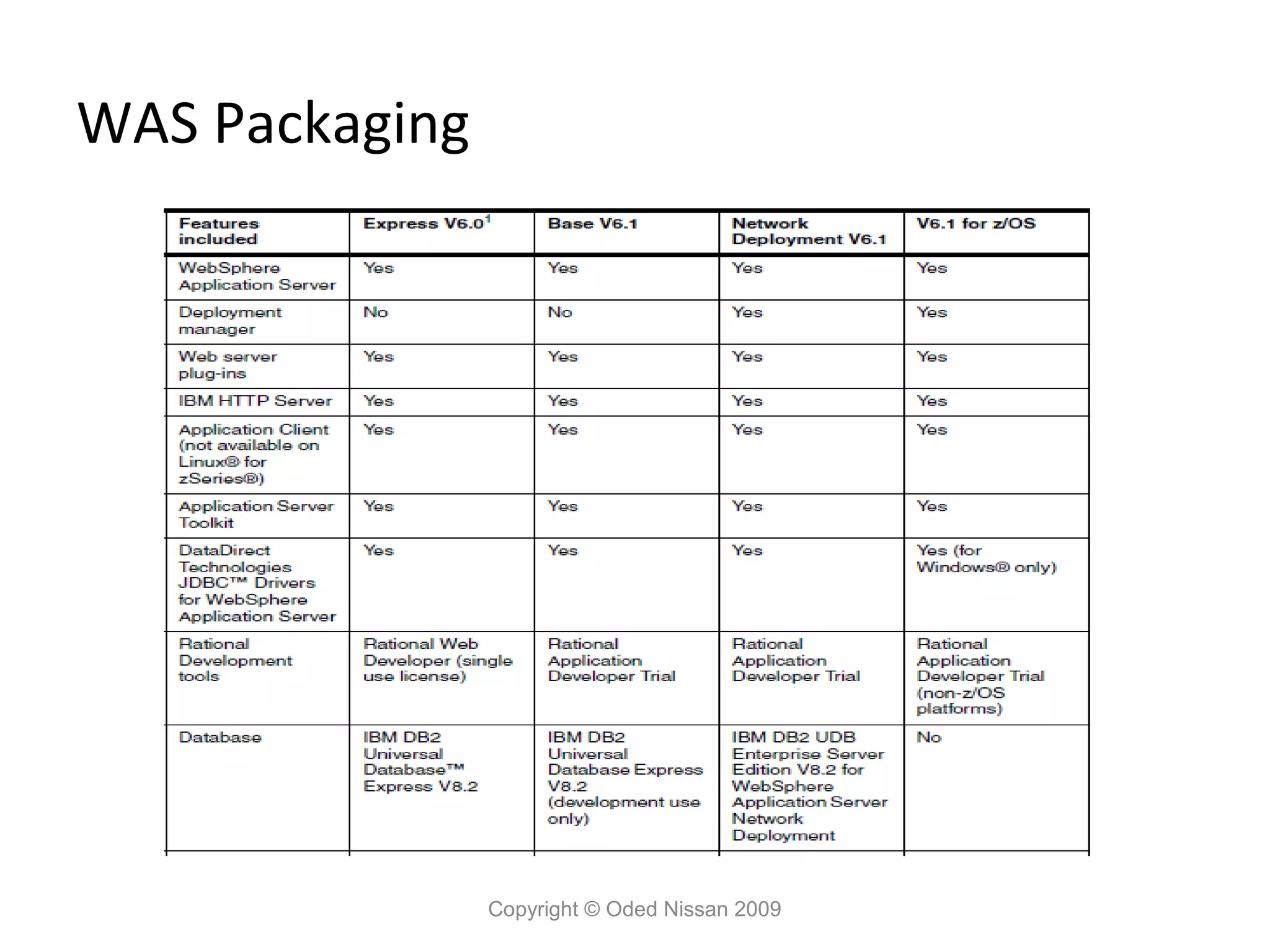 WAS Packaging

| Features included | Express V6.0$^1$ | Base V6.1 | Network Deployment V6.1 | V6.1 for z/OS |
|---|---|---|---|---|
| WebSphere Application Server | Yes | Yes | Yes | Yes |
| Deployment manager | No | No | Yes | Yes |
| Web server plug-ins | Yes | Yes | Yes | Yes |
| IBM HTTP Server | Yes | Yes | Yes | Yes |
| Application Client (not available on Linux® for zSeries®) | Yes | Yes | Yes | Yes |
| Application Server Toolkit | Yes | Yes | Yes | Yes |
| DataDirect Technologies JDBC™ Drivers for WebSphere Application Server | Yes | Yes | Yes | Yes (for Windows® only) |
| Rational Development tools | Rational Web Developer (single use license) | Rational Application Developer Trial | Rational Application Developer Trial | Rational Application Developer Trial (non-z/OS platforms) |
| Database | IBM DB2 Universal Database™ Express V8.2 | IBM DB2 Universal Database Express V8.2 (development use only) | IBM DB2 UDB Enterprise Server Edition V8.2 for WebSphere Application Server Network Deployment | No |

Copyright © Oded Nissan 2009